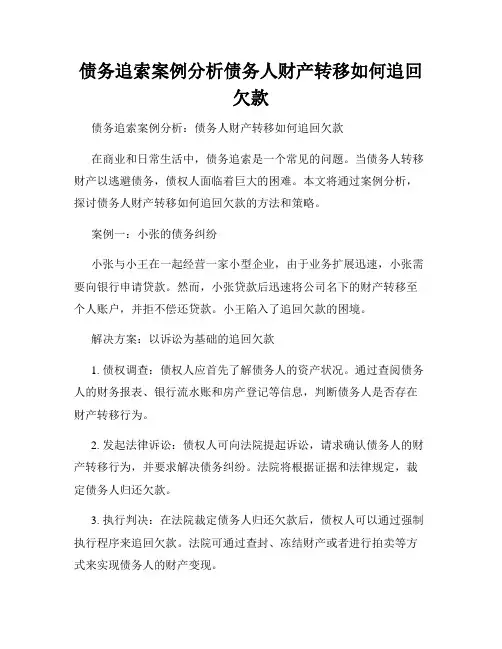 债务追索案例分析债务人财产转移如何追回欠款

债务追索案例分析：债务人财产转移如何追回欠款

在商业和日常生活中，债务追索是一个常见的问题。当债务人转移财产以逃避债务，债权人面临着巨大的困难。本文将通过案例分析，探讨债务人财产转移如何追回欠款的方法和策略。

案例一：小张的债务纠纷

小张与小王在一起经营一家小型企业，由于业务扩展迅速，小张需要向银行申请贷款。然而，小张贷款后迅速将公司名下的财产转移至个人账户，并拒不偿还贷款。小王陷入了追回欠款的困境。

解决方案：以诉讼为基础的追回欠款

1. 债权调查：债权人应首先了解债务人的资产状况。通过查阅债务人的财务报表、银行流水账和房产登记等信息，判断债务人是否存在财产转移行为。

2. 发起法律诉讼：债权人可向法院提起诉讼，请求确认债务人的财产转移行为，并要求解决债务纠纷。法院将根据证据和法律规定，裁定债务人归还欠款。

3. 执行判决：在法院裁定债务人归还欠款后，债权人可以通过强制执行程序来追回欠款。法院可通过查封、冻结财产或者进行拍卖等方式来实现债务人的财产变现。